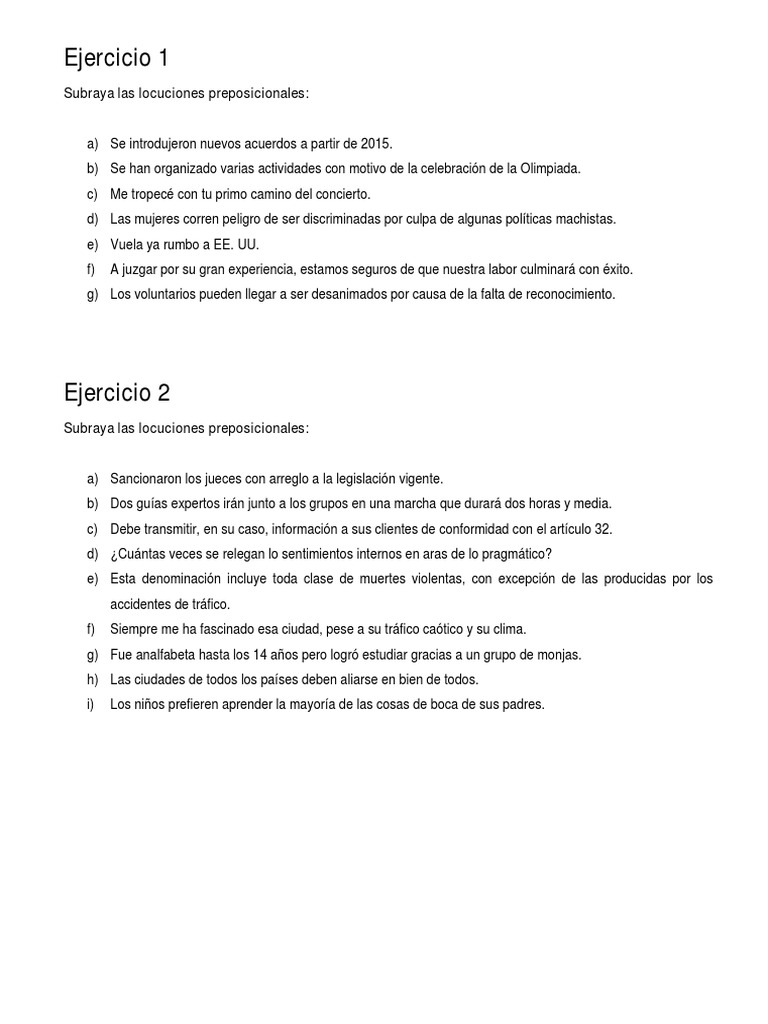 Ejercicio 1

Subraya las locuciones preposicionales:

a) Se introdujeron nuevos acuerdos a partir de 2015.
b) Se han organizado varias actividades con motivo de la celebración de la Olimpiada.
c) Me tropecé con tu primo camino del concierto.
d) Las mujeres corren peligro de ser discriminadas por culpa de algunas políticas machistas.
e) Vuela ya rumbo a EE. UU.
f) A juzgar por su gran experiencia, estamos seguros de que nuestra labor culminará con éxito.
g) Los voluntarios pueden llegar a ser desanimados por causa de la falta de reconocimiento.

Ejercicio 2

Subraya las locuciones preposicionales:

a) Sancionaron los jueces con arreglo a la legislación vigente.
b) Dos guías expertos irán junto a los grupos en una marcha que durará dos horas y media.
c) Debe transmitir, en su caso, información a sus clientes de conformidad con el artículo 32.
d) ¿Cuántas veces se relegan lo sentimientos internos en aras de lo pragmático?
e) Esta denominación incluye toda clase de muertes violentas, con excepción de las producidas por los accidentes de tráfico.
f) Siempre me ha fascinado esa ciudad, pese a su tráfico caótico y su clima.
g) Fue analfabeta hasta los 14 años pero logró estudiar gracias a un grupo de monjas.
h) Las ciudades de todos los países deben aliarse en bien de todos.
i) Los niños prefieren aprender la mayoría de las cosas de boca de sus padres.